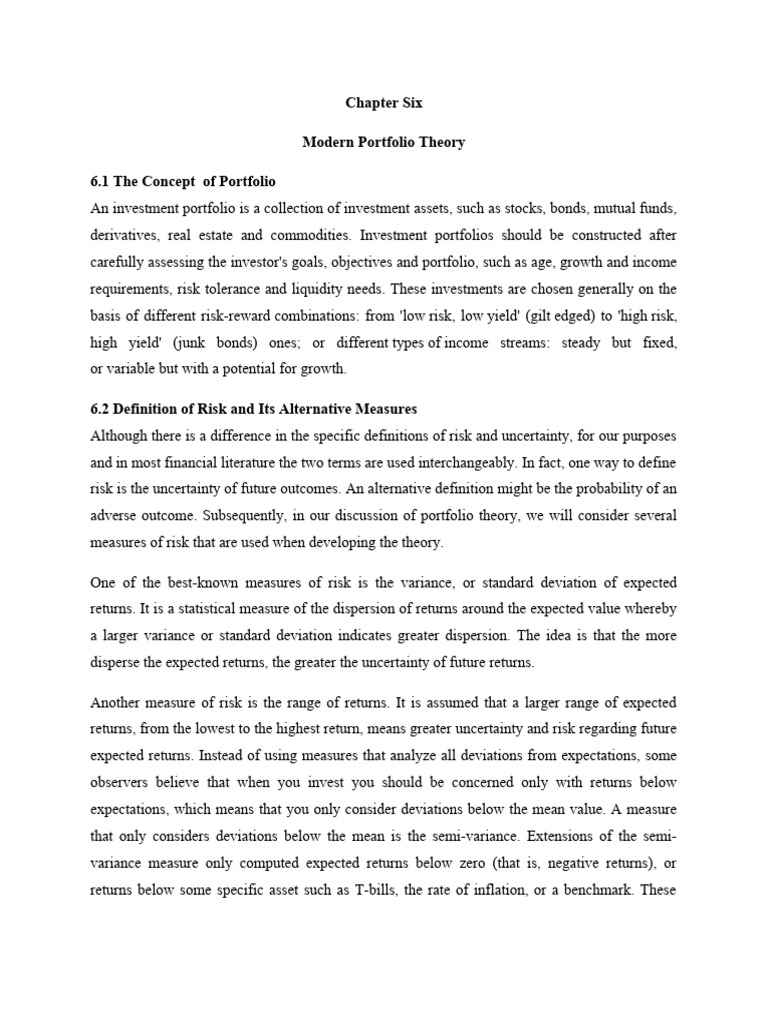 Chapter Six

Modern Portfolio Theory

6.1 The Concept of Portfolio

An investment portfolio is a collection of investment assets, such as stocks, bonds, mutual funds, derivatives, real estate and commodities. Investment portfolios should be constructed after carefully assessing the investor's goals, objectives and portfolio, such as age, growth and income requirements, risk tolerance and liquidity needs. These investments are chosen generally on the basis of different risk-reward combinations: from 'low risk, low yield' (gilt edged) to 'high risk, high yield' (junk bonds) ones; or different types of income streams: steady but fixed, or variable but with a potential for growth.

6.2 Definition of Risk and Its Alternative Measures

Although there is a difference in the specific definitions of risk and uncertainty, for our purposes and in most financial literature the two terms are used interchangeably. In fact, one way to define risk is the uncertainty of future outcomes. An alternative definition might be the probability of an adverse outcome. Subsequently, in our discussion of portfolio theory, we will consider several measures of risk that are used when developing the theory.

One of the best-known measures of risk is the variance, or standard deviation of expected returns. It is a statistical measure of the dispersion of returns around the expected value whereby a larger variance or standard deviation indicates greater dispersion. The idea is that the more disperse the expected returns, the greater the uncertainty of future returns.

Another measure of risk is the range of returns. It is assumed that a larger range of expected returns, from the lowest to the highest return, means greater uncertainty and risk regarding future expected returns. Instead of using measures that analyze all deviations from expectations, some observers believe that when you invest you should be concerned only with returns below expectations, which means that you only consider deviations below the mean value. A measure that only considers deviations below the mean is the semi-variance. Extensions of the semi-variance measure only computed expected returns below zero (that is, negative returns), or returns below some specific asset such as T-bills, the rate of inflation, or a benchmark. These